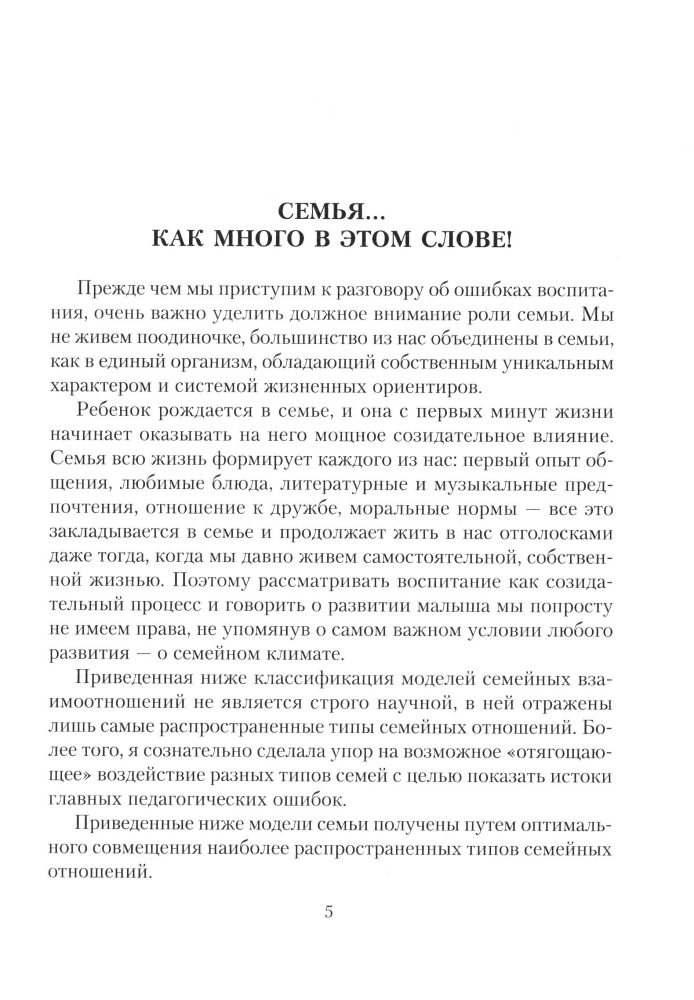 СЕМЬЯ...
КАК МНОГО В ЭТОМ СЛОВЕ!

Прежде чем мы приступим к разговору об ошибках воспитания, очень важно уделить должное внимание роли семьи. Мы не живем поодиночке, большинство из нас объединены в семьи, как в единый организм, обладающий собственным уникальным характером и системой жизненных ориентиров.

Ребенок рождается в семье, и она с первых минут жизни начинает оказывать на него мощное созидательное влияние. Семья всю жизнь формирует каждого из нас: первый опыт общения, любимые блюда, литературные и музыкальные предпочтения, отношение к дружбе, моральные нормы — все это закладывается в семье и продолжает жить в нас отголосками даже тогда, когда мы давно живем самостоятельной, собственной жизнью. Поэтому рассматривать воспитание как созидательный процесс и говорить о развитии малыша мы попросту не имеем права, не упомянув о самом важном условии любого развития — о семейном климате.

Приведенная ниже классификация моделей семейных взаимоотношений не является строго научной, в ней отражены лишь самые распространенные типы семейных отношений. Более того, я сознательно сделала упор на возможное «отягощающее» воздействие разных типов семей с целью показать истоки главных педагогических ошибок.

Приведенные ниже модели семьи получены путем оптимального совмещения наиболее распространенных типов семейных отношений.

5